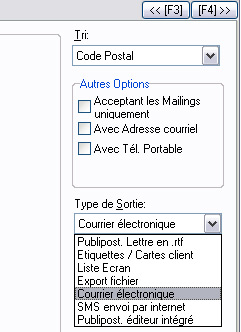 << [F3]
[F4] >>

Tri:
Code Postal

Autres Options
Acceptant les Mailings uniquement
Avec Adresse courriel
Avec Tél. Portable

Type de Sortie:
Courrier électronique
Publipost. Lettre en .rtf
Etiquettes / Cartes client
Liste Ecran
Export fichier
Courrier électronique
SMS envoi par internet
Publipost. éditeur intégré